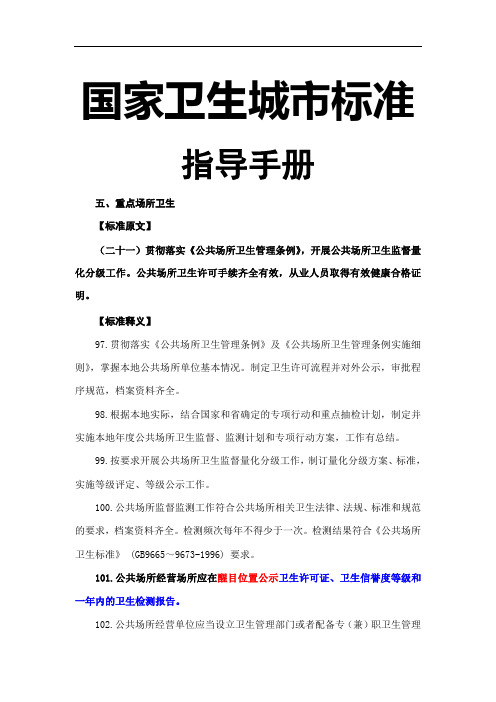 国家卫生城市标准

指导手册

五、重点场所卫生

【标准原文】

（二十一）贯彻落实《公共场所卫生管理条例》，开展公共场所卫生监督量化分级工作。公共场所卫生许可手续齐全有效，从业人员取得有效健康合格证明。

【标准释义】

97.贯彻落实《公共场所卫生管理条例》及《公共场所卫生管理条例实施细则》，掌握本地公共场所单位基本情况。制定卫生许可流程并对外公示，审批程序规范，档案资料齐全。

98.根据本地实际，结合国家和省确定的专项行动和重点抽检计划，制定并实施本地年度公共场所卫生监督、监测计划和专项行动方案，工作有总结。

99.按要求开展公共场所卫生监督量化分级工作，制订量化分级方案、标准，实施等级评定、等级公示工作。

100.公共场所监督监测工作符合公共场所相关卫生法律、法规、标准和规范的要求，档案资料齐全。检测频次每年不得少于一次。检测结果符合《公共场所卫生标准》（GB9665～9673-1996）要求。

101.公共场所经营场所应在醒目位置公示卫生许可证、卫生信誉度等级和一年内的卫生检测报告。

102.公共场所经营单位应当设立卫生管理部门或者配备专（兼）职卫生管理